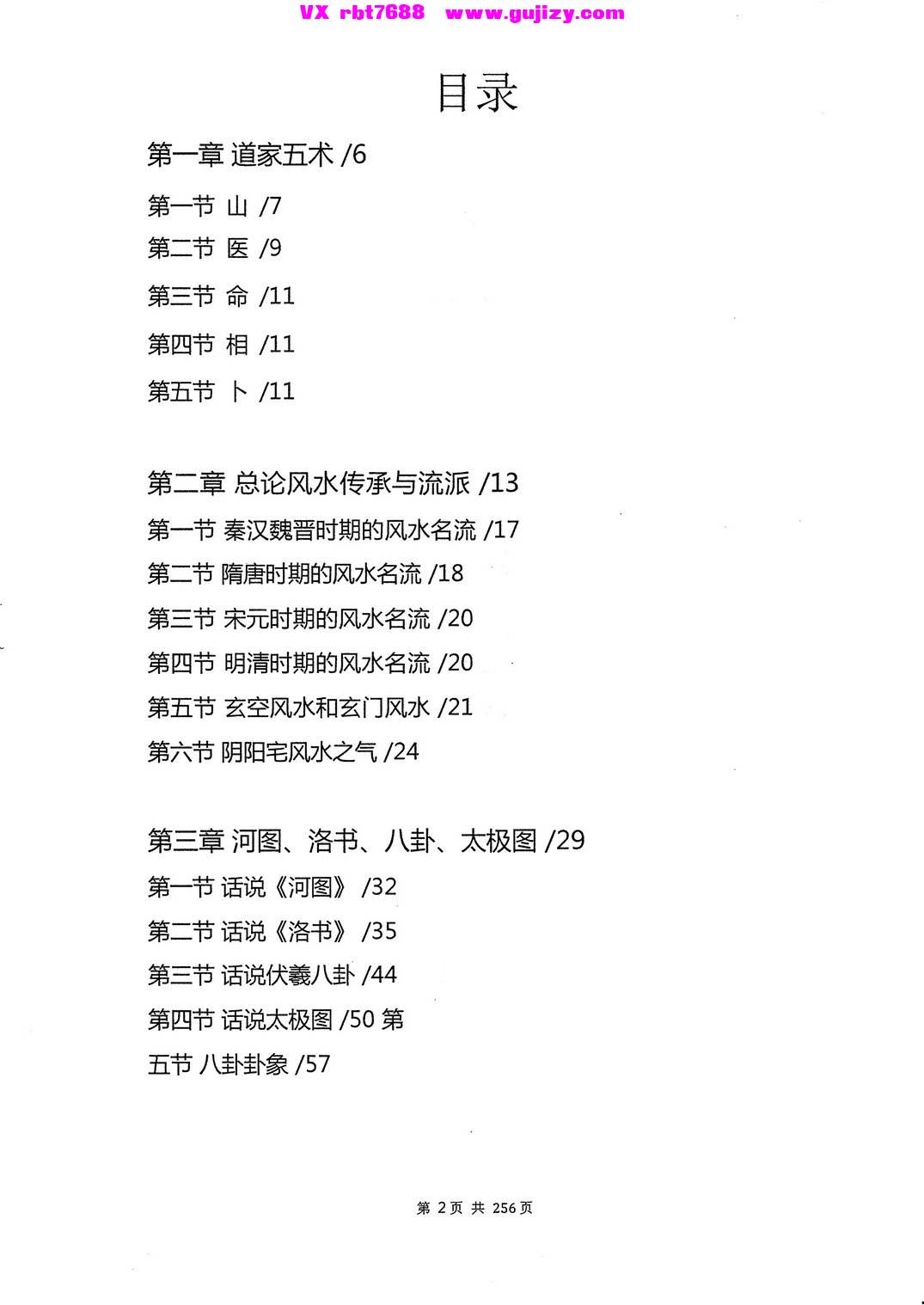 VX rbt7688 www.gujizy.com

目录

第一章 道家五术 /6

第一节 山 /7

第二节 医 /9

第三节 命 /11

第四节 相 /11

第五节 卜 /11

第二章 总论风水传承与流派 /13

第一节 秦汉魏晋时期的风水名流 /17

第二节 隋唐时期的风水名流 /18

第三节 宋元时期的风水名流 /20

第四节 明清时期的风水名流 /20

第五节 玄空风水和玄门风水 /21

第六节 阴阳宅风水之气 /24

第三章 河图、洛书、八卦、太极图 /29

第一节 话说《河图》 /32

第二节 话说《洛书》 /35

第三节 话说伏羲八卦 /44

第四节 话说太极图 /50 第

五节 八卦卦象 /57

第 2 页 共 256 页